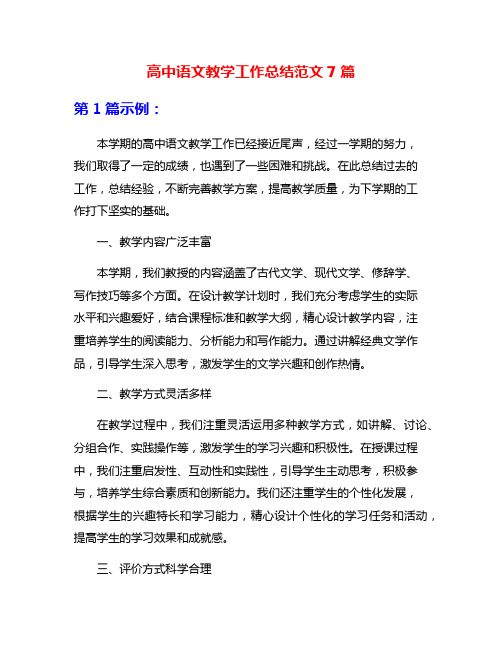 高中语文教学工作总结范文 7 篇

第 1 篇示例：

本学期的高中语文教学工作已经接近尾声，经过一学期的努力，我们取得了一定的成绩，也遇到了一些困难和挑战。在此总结过去的工作，总结经验，不断完善教学方案，提高教学质量，为下学期的工作打下坚实的基础。

一、教学内容广泛丰富

本学期，我们教授的内容涵盖了古代文学、现代文学、修辞学、写作技巧等多个方面。在设计教学计划时，我们充分考虑学生的实际水平和兴趣爱好，结合课程标准和教学大纲，精心设计教学内容，注重培养学生的阅读能力、分析能力和写作能力。通过讲解经典文学作品，引导学生深入思考，激发学生的文学兴趣和创作热情。

二、教学方式灵活多样

在教学过程中，我们注重灵活运用多种教学方式，如讲解、讨论、分组合作、实践操作等，激发学生的学习兴趣和积极性。在授课过程中，我们注重启发性、互动性和实践性，引导学生主动思考，积极参与，培养学生综合素质和创新能力。我们还注重学生的个性化发展，根据学生的兴趣特长和学习能力，精心设计个性化的学习任务和活动，提高学生的学习效果和成就感。

三、评价方式科学合理